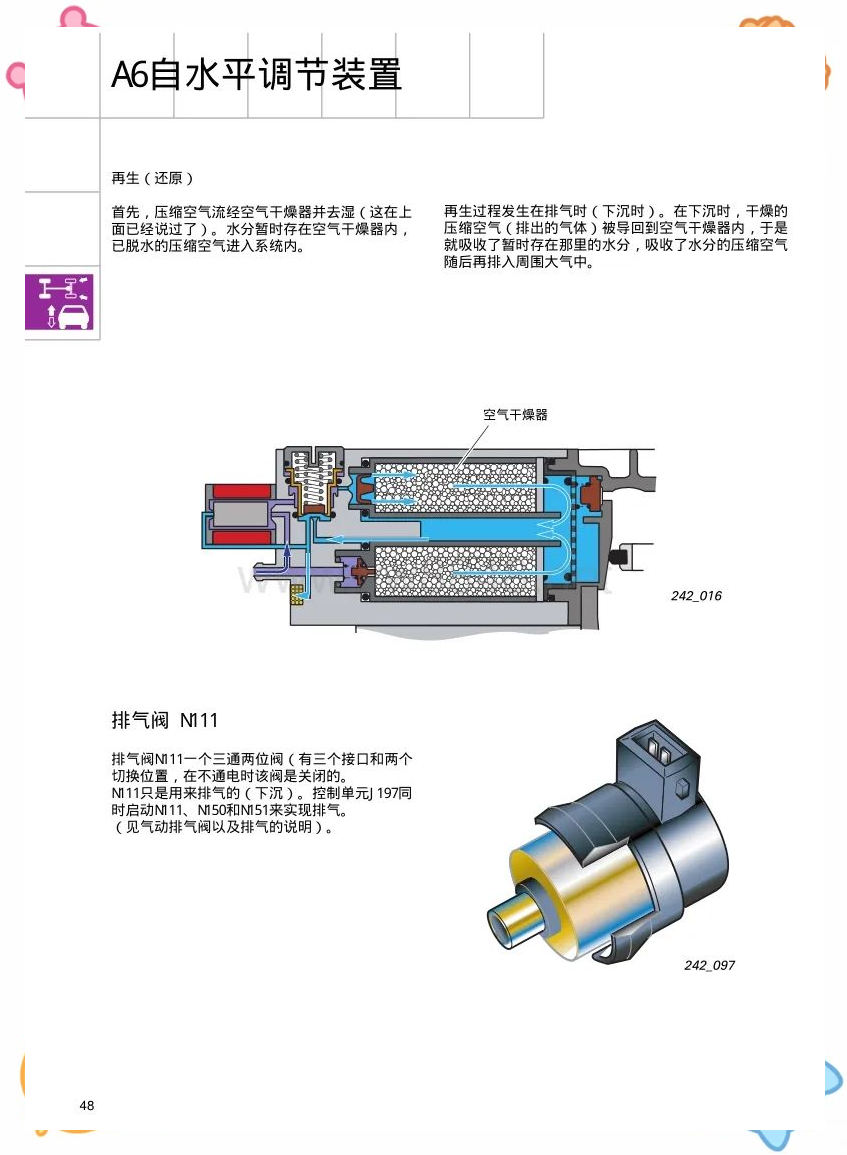 A6自水平调节装置

再生（还原）

首先，压缩空气流经空气干燥器并去湿（这在上面已经说过了）。水分暂时存在空气干燥器内，已脱水的压缩空气进入系统内。

再生过程发生在排气时（下沉时）。在下沉时，干燥的压缩空气（排出的气体）被导回到空气干燥器内，于是就吸收了暂时存在那里的水分，吸收了水分的压缩空气随后再排入周围大气中。

空气干燥器

242_016

排气阀 N111

排气阀N111一个三通两位阀（有三个接口和两个切换位置，在不通电时该阀是关闭的。
N111只是用来排气的（下沉）。控制单元J 197同时启动N111、N150和N151来实现排气。
（见气动排气阀以及排气的说明）。

242_097

48